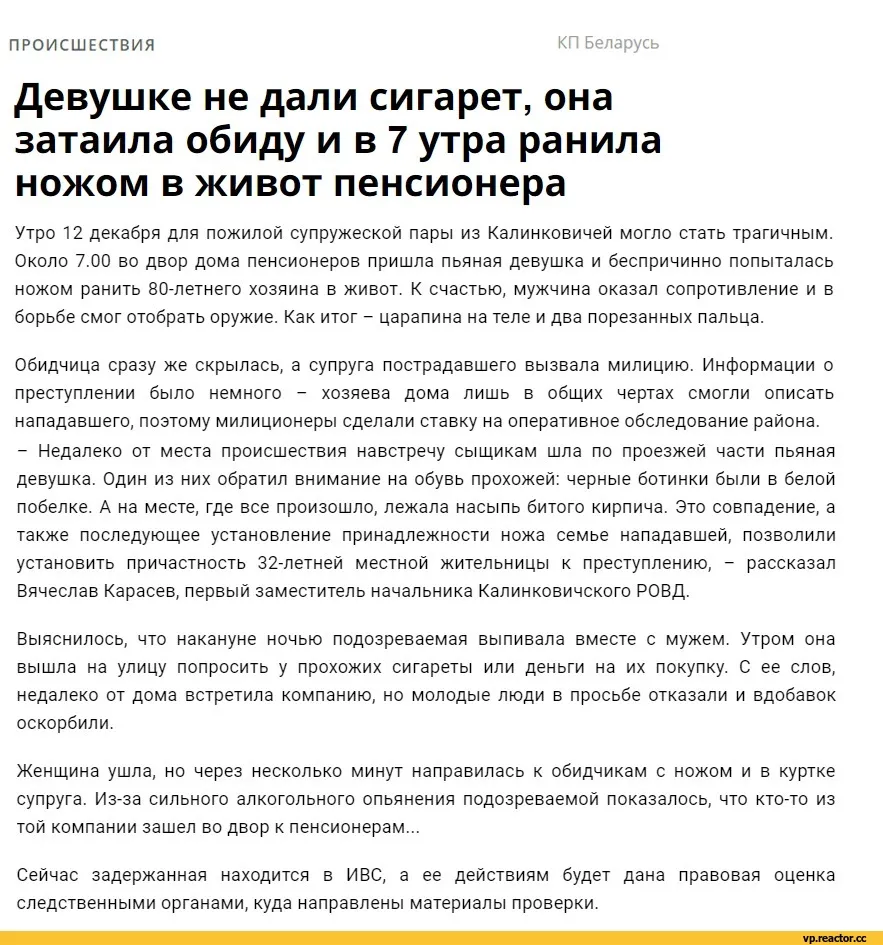 ПРОИСШЕСТВИЯ

КП Беларусь

Девушке не дали сигарет, она затаила обиду и в 7 утра ранила ножом в живот пенсионера

Утро 12 декабря для пожилой супружеской пары из Калинковичей могло стать трагичным. Около 7.00 во двор дома пенсионеров пришла пьяная девушка и беспричинно попыталась ножом ранить 80-летнего хозяина в живот. К счастью, мужчина оказал сопротивление и в борьбе смог отобрать оружие. Как итог – царапина на теле и два порезанных пальца.

Обидчица сразу же скрылась, а супруга пострадавшего вызвала милицию. Информации о преступлении было немного – хозяева дома лишь в общих чертах смогли описать нападавшего, поэтому милиционеры сделали ставку на оперативное обследование района.
– Недалеко от места происшествия навстречу сыщикам шла по проезжей части пьяная девушка. Один из них обратил внимание на обувь прохожей: черные ботинки были в белой побелке. А на месте, где все произошло, лежала насыпь битого кирпича. Это совпадение, а также последующее установление принадлежности ножа семье нападавшей, позволили установить причастность 32-летней местной жительницы к преступлению, – рассказал Вячеслав Карасев, первый заместитель начальника Калинковичского РОВД.

Выяснилось, что накануне ночью подозреваемая выпивала вместе с мужем. Утром она вышла на улицу попросить у прохожих сигареты или деньги на их покупку. С ее слов, недалеко от дома встретила компанию, но молодые люди в просьбе отказали и вдобавок оскорбили.

Женщина ушла, но через несколько минут направилась к обидчикам с ножом и в куртке супруга. Из-за сильного алкогольного опьянения подозреваемой показалось, что кто-то из той компании зашел во двор к пенсионерам...

Сейчас задержанная находится в ИВС, а ее действиям будет дана правовая оценка следственными органами, куда направлены материалы проверки.

vp.reactor.cc